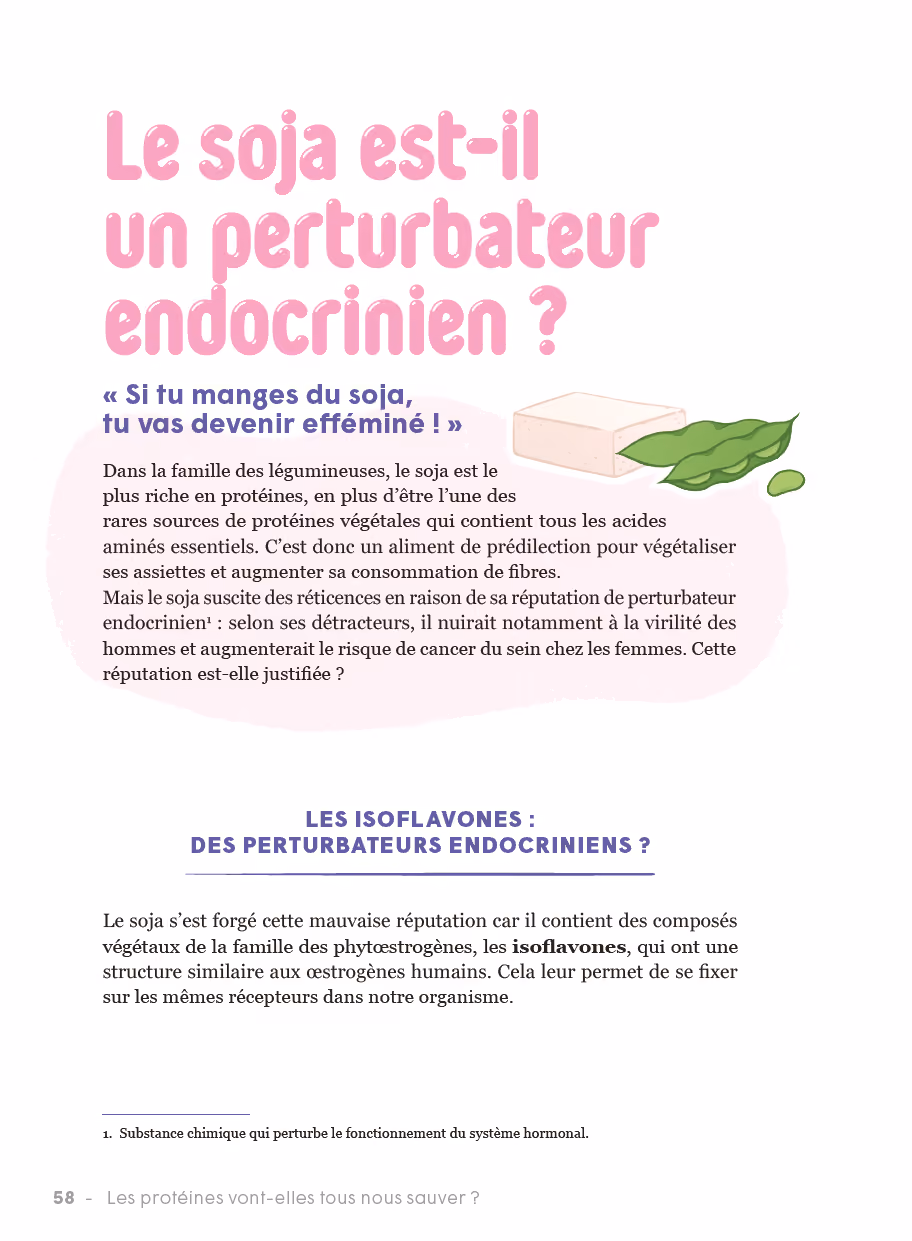 Le soja est-il un perturbateur endocrinien ?

« Si tu manges du soja, tu vas devenir efféminé ! »

Dans la famille des légumineuses, le soja est le plus riche en protéines, en plus d'être l'une des rares sources de protéines végétales qui contient tous les acides aminés essentiels. C'est donc un aliment de prédilection pour végétaliser ses assiettes et augmenter sa consommation de fibres.
Mais le soja suscite des réticences en raison de sa réputation de perturbateur endocrinien¹ : selon ses détracteurs, il nuirait notamment à la virilité des hommes et augmenterait le risque de cancer du sein chez les femmes. Cette réputation est-elle justifiée ?

LES ISOFLAVONES : DES PERTURBATEURS ENDOCRINIENS ?

Le soja s'est forgé cette mauvaise réputation car il contient des composés végétaux de la famille des phytœstrogènes, les **isoflavones**, qui ont une structure similaire aux œstrogènes humains. Cela leur permet de se fixer sur les mêmes récepteurs dans notre organisme.

1. Substance chimique qui perturbe le fonctionnement du système hormonal.

58 - Les protéines vont-elles tous nous sauver ?